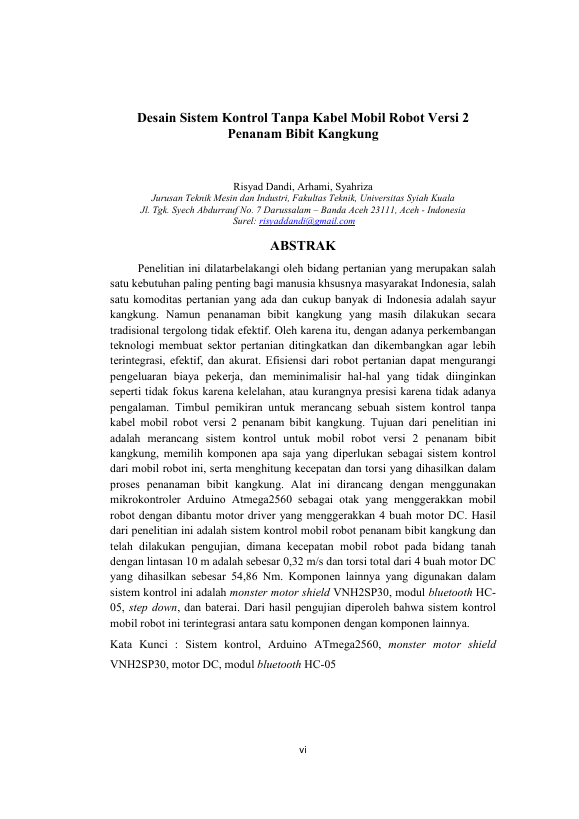 Desain Sistem Kontrol Tanpa Kabel Mobil Robot Versi 2 Penanam Bibit Kangkung

Risyad Dandi, Arhami, Syahriza
Jurusan Teknik Mesin dan Industri, Fakultas Teknik, Universitas Syiah Kuala
Jl. Tgk. Syech Abdurrauf No. 7 Darussalam – Banda Aceh 23111, Aceh - Indonesia
Surel: risyaddandi@gmail.com

ABSTRAK

Penelitian ini dilatarbelakangi oleh bidang pertanian yang merupakan salah satu kebutuhan paling penting bagi manusia khsusnya masyarakat Indonesia, salah satu komoditas pertanian yang ada dan cukup banyak di Indonesia adalah sayur kangkung. Namun penanaman bibit kangkung yang masih dilakukan secara tradisional tergolong tidak efektif. Oleh karena itu, dengan adanya perkembangan teknologi membuat sektor pertanian ditingkatkan dan dikembangkan agar lebih terintegrasi, efektif, dan akurat. Efisiensi dari robot pertanian dapat mengurangi pengeluaran biaya pekerja, dan meminimalisir hal-hal yang tidak diinginkan seperti tidak fokus karena kelelahan, atau kurangnya presisi karena tidak adanya pengalaman. Timbul pemikiran untuk merancang sebuah sistem kontrol tanpa kabel mobil robot versi 2 penanam bibit kangkung. Tujuan dari penelitian ini adalah merancang sistem kontrol untuk mobil robot versi 2 penanam bibit kangkung, memilih komponen apa saja yang diperlukan sebagai sistem kontrol dari mobil robot ini, serta menghitung kecepatan dan torsi yang dihasilkan dalam proses penanaman bibit kangkung. Alat ini dirancang dengan menggunakan mikrokontroler Arduino Atmega2560 sebagai otak yang menggerakkan mobil robot dengan dibantu motor driver yang menggerakkan 4 buah motor DC. Hasil dari penelitian ini adalah sistem kontrol mobil robot penanam bibit kangkung dan telah dilakukan pengujian, dimana kecepatan mobil robot pada bidang tanah dengan lintasan 10 m adalah sebesar 0,32 m/s dan torsi total dari 4 buah motor DC yang dihasilkan sebesar 54,86 Nm. Komponen lainnya yang digunakan dalam sistem kontrol ini adalah monster motor shield VNH2SP30, modul bluetooth HC-05, step down, dan baterai. Dari hasil pengujian diperoleh bahwa sistem kontrol mobil robot ini terintegrasi antara satu komponen dengan komponen lainnya.

Kata Kunci : Sistem kontrol, Arduino ATmega2560, monster motor shield VNH2SP30, motor DC, modul bluetooth HC-05

vi